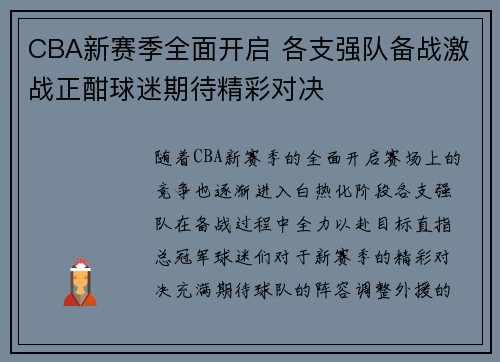 CBA新赛季全面开启 各支强队备战激战正酣球迷期待精彩对决

随着CBA新赛季的全面开启赛场上的竞争也逐渐进入白热化阶段各支强队在备战过程中全力以赴目标直指总冠军球迷们对于新赛季的精彩对决充满期待球队的阵容调整外援的